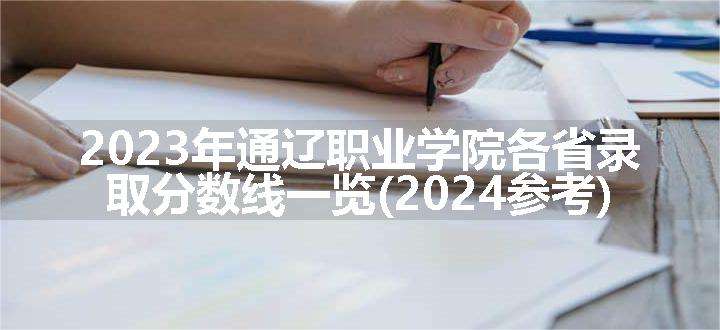 2023年通辽职业学院各省录取分数线一览(2024参考)